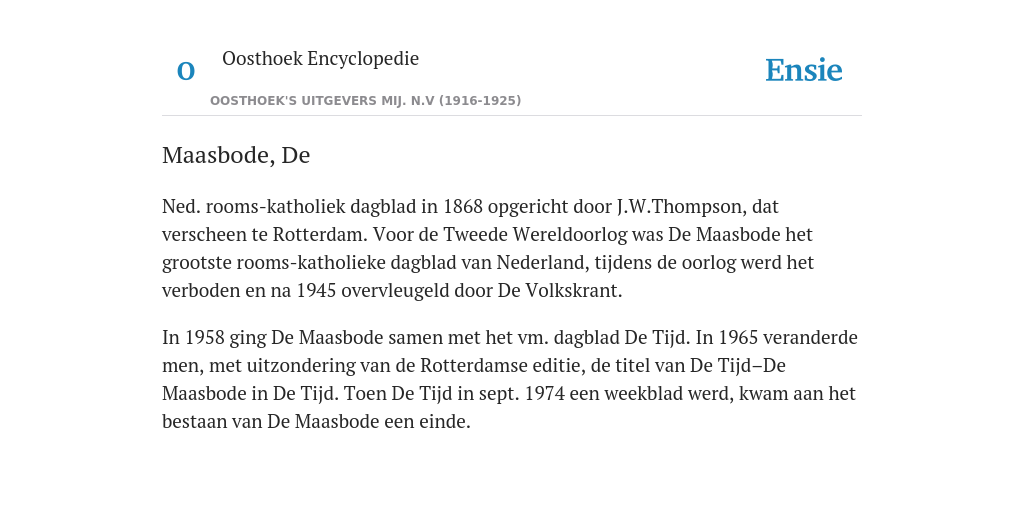 O

Oosthoek Encyclopedie

OOSTHOEK'S UITGEVERS MIJ. N.V (1916-1925)

Ensie

Maasbode, De

Ned. rooms-katholiek dagblad in 1868 opgericht door J.W.Thompson, dat verscheen te Rotterdam. Voor de Tweede Wereldoorlog was De Maasbode het grootste rooms-katholieke dagblad van Nederland, tijdens de oorlog werd het verboden en na 1945 overvleugeld door De Volkskrant.

In 1958 ging De Maasbode samen met het vm. dagblad De Tijd. In 1965 veranderde men, met uitzondering van de Rotterdamse editie, de titel van De Tijd–De Maasbode in De Tijd. Toen De Tijd in sept. 1974 een weekblad werd, kwam aan het bestaan van De Maasbode een einde.